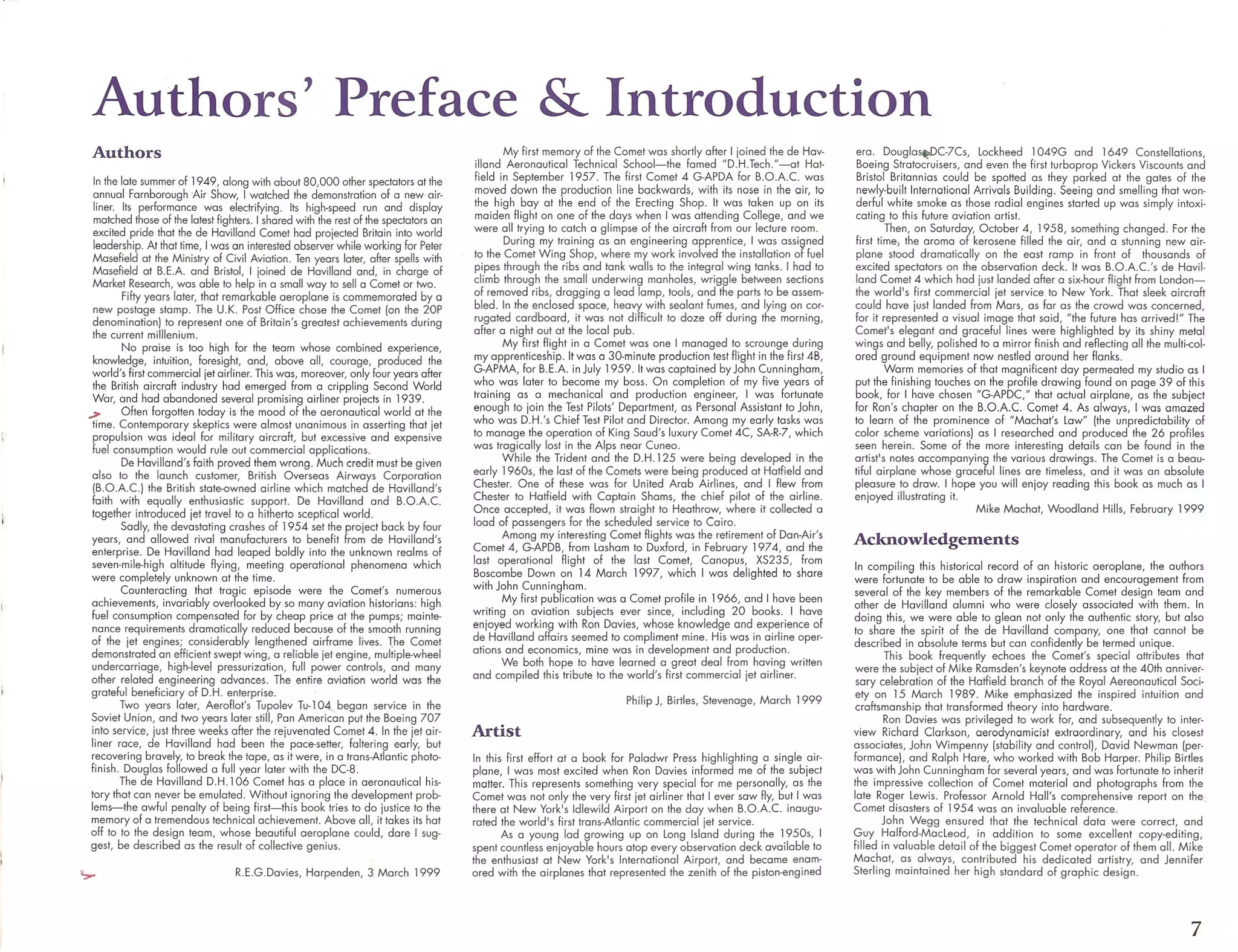 Authors' Preface & Introduction

Authors

In the late summer of 1949, along with about 80,000 other spectators at the annual Farnborough Air Show, I watched the demonstration of a new airliner. Its performance was electrifying. Its high-speed run and display matched those of the latest fighters. I shared with the rest of the spectators an excited pride that the de Havilland Comet had projected Britain into world leadership. At that time, I was an interested observer while working for Peter Masefield at the Ministry of Civil Aviation. Ten years later, after spells with Masefield at B.E.A. and Bristol, I joined de Havilland and, in charge of Market Research, was able to help in a small way to sell a Comet or two.

Fifty years later, that remarkable aeroplane is commemorated by a new postage stamp. The U.K. Post Office chose the Comet (on the 20P denomination) to represent one of Britain's greatest achievements during the current milllenium.

No praise is too high for the team whose combined experience, knowledge, intuition, foresight, and, above all, courage, produced the world's first commercial jet airliner. This was, moreover, only four years after the British aircraft industry had emerged from a crippling Second World War, and had abandoned several promising airliner projects in 1939.

Often forgotten today is the mood of the aeronautical world at the time. Contemporary skeptics were almost unanimous in asserting that jet propulsion was ideal for military aircraft, but excessive and expensive fuel consumption would rule out commercial applications.

De Havilland's faith proved them wrong. Much credit must be given also to the launch customer, British Overseas Airways Corporation (B.O.A.C.) the British state-owned airline which matched de Havilland's faith with equally enthusiastic support. De Havilland and B.O.A.C. together introduced jet travel to a hitherto sceptical world.

Sadly, the devastating crashes of 1954 set the project back by four years, and allowed rival manufacturers to benefit from de Havilland's enterprise. De Havilland had leaped boldly into the unknown realms of seven-mile-high altitude flying, meeting operational phenomena which were completely unknown at the time.

Counteracting that tragic episode were the Comet's numerous achievements, invariably overlooked by so many aviation historians: high fuel consumption compensated for by cheap price at the pumps; maintenance requirements dramatically reduced because of the smooth running of the jet engines; considerably lengthened airframe lives. The Comet demonstrated an efficient swept wing, a reliable jet engine, multiple-wheel undercarriage, high-level pressurization, full power controls, and many other related engineering advances. The entire aviation world was the grateful beneficiary of D.H. enterprise.

Two years later, Aeroflot's Tupolev Tu-104 began service in the Soviet Union, and two years later still, Pan American put the Boeing 707 into service, just three weeks after the rejuvenated Comet 4. In the jet airliner race, de Havilland had been the pace-setter, faltering early, but recovering bravely, to break the tape, as it were, in a trans-Atlantic photo-finish. Douglas followed a full year later with the DC-8.

The de Havilland D.H.106 Comet has a place in aeronautical history that can never be emulated. Without ignoring the development problems—the awful penalty of being first—this book tries to do justice to the memory of a tremendous technical achievement. Above all, it takes its hat off to to the design team, whose beautiful aeroplane could, dare I suggest, be described as the result of collective genius.

R.E.G.Davies, Harpenden, 3 March 1999

My first memory of the Comet was shortly after I joined the de Havilland Aeronautical Technical School—the famed "D.H.Tech."—at Hatfield in September 1957. The first Comet 4 G-APDA for B.O.A.C. was moved down the production line backwards, with its nose in the air, to the high bay at the end of the Erecting Shop. It was taken up on its maiden flight on one of the days when I was attending College, and we were all trying to catch a glimpse of the aircraft from our lecture room.

During my training as an engineering apprentice, I was assigned to the Comet Wing Shop, where my work involved the installation of fuel pipes through the ribs and tank walls to the integral wing tanks. I had to climb through the small underwing manholes, wriggle between sections of removed ribs, dragging a lead lamp, tools, and the parts to be assembled. In the enclosed space, heavy with sealant fumes, and lying on corrugated cardboard, it was not difficult to doze off during the morning, after a night out at the local pub.

My first flight in a Comet was one I managed to scrounge during my apprenticeship. It was a 30-minute production test flight in the first 4B, G-APMA, for B.E.A. in July 1959. It was captained by John Cunningham, who was later to become my boss. On completion of my five years of training as a mechanical and production engineer, I was fortunate enough to join the Test Pilots' Department, as Personal Assistant to John, who was D.H.'s Chief Test Pilot and Director. Among my early tasks was to manage the operation of King Saud's luxury Comet 4C, SA-R-7, which was tragically lost in the Alps near Cuneo.

While the Trident and the D.H.125 were being developed in the early 1960s, the last of the Comets were being produced at Hatfield and Chester. One of these was for United Arab Airlines, and I flew from Chester to Hatfield with Captain Shams, the chief pilot of the airline. Once accepted, it was flown straight to Heathrow, where it collected a load of passengers for the scheduled service to Cairo.

Among my interesting Comet flights was the retirement of Dan-Air's Comet 4, G-APDB, from Lasham to Duxford, in February 1974, and the last operational flight of the last Comet, Canopus, XS235, from Boscombe Down on 14 March 1997, which I was delighted to share with John Cunningham.

My first publication was a Comet profile in 1966, and I have been writing on aviation subjects ever since, including 20 books. I have enjoyed working with Ron Davies, whose knowledge and experience of de Havilland affairs seemed to compliment mine. His was in airline operations and economics, mine was in development and production.

We both hope to have learned a great deal from having written and compiled this tribute to the world's first commercial jet airliner.

Philip J, Birtles, Stevenage, March 1999

Artist

In this first effort at a book for Paladwr Press highlighting a single airplane, I was most excited when Ron Davies informed me of the subject matter. This represents something very special for me personally, as the Comet was not only the very first jet airliner that I ever saw fly, but I was there at New York's Idlewild Airport on the day when B.O.A.C. inaugurated the world's first trans-Atlantic commercial jet service.

As a young lad growing up on Long Island during the 1950s, I spent countless enjoyable hours atop every observation deck available to the enthusiast at New York's International Airport, and became enamored with the airplanes that represented the zenith of the piston-engined era. Douglas DC-7Cs, Lockheed 1049G and 1649 Constellations, Boeing Stratocruisers, and even the first turboprop Vickers Viscounts and Bristol Britannias could be spotted as they parked at the gates of the newly-built International Arrivals Building. Seeing and smelling that wonderful white smoke as those radial engines started up was simply intoxicating to this future aviation artist.

Then, on Saturday, October 4, 1958, something changed. For the first time, the aroma of kerosene filled the air, and a stunning new airplane stood dramatically on the east ramp in front of thousands of excited spectators on the observation deck. It was B.O.A.C.'s de Havilland Comet 4 which had just landed after a six-hour flight from London—the world's first commercial jet service to New York. That sleek aircraft could have just landed from Mars, as far as the crowd was concerned, for it represented a visual image that said, "the future has arrived!" The Comet's elegant and graceful lines were highlighted by its shiny metal wings and belly, polished to a mirror finish and reflecting all the multi-colored ground equipment now nestled around her flanks.

Warm memories of that magnificent day permeated my studio as I put the finishing touches on the profile drawing found on page 39 of this book, for I have chosen "G-APDC," that actual airplane, as the subject for Ron's chapter on the B.O.A.C. Comet 4. As always, I was amazed to learn of the prominence of "Machat's Law" (the unpredictability of color scheme variations) as I researched and produced the 26 profiles seen herein. Some of the more interesting details can be found in the artist's notes accompanying the various drawings. The Comet is a beautiful airplane whose graceful lines are timeless, and it was an absolute pleasure to draw. I hope you will enjoy reading this book as much as I enjoyed illustrating it.

Mike Machat, Woodland Hills, February 1999

Acknowledgements

In compiling this historical record of an historic aeroplane, the authors were fortunate to be able to draw inspiration and encouragement from several of the key members of the remarkable Comet design team and other de Havilland alumni who were closely associated with them. In doing this, we were able to glean not only the authentic story, but also to share the spirit of the de Havilland company, one that cannot be described in absolute terms but can confidently be termed unique.

This book frequently echoes the Comet's special attributes that were the subject of Mike Ramsden's keynote address at the 40th anniversary celebration of the Hatfield branch of the Royal Aeronautical Society on 15 March 1989. Mike emphasized the inspired intuition and craftsmanship that transformed theory into hardware.

Ron Davies was privileged to work for, and subsequently to interview Richard Clarkson, aerodynamicist extraordinary, and his closest associates, John Wimpenny (stability and control), David Newman (performance), and Ralph Hare, who worked with Bob Harper. Philip Birtles was with John Cunningham for several years, and was fortunate to inherit the impressive collection of Comet material and photographs from the late Roger Lewis. Professor Arnold Hall's comprehensive report on the Comet disasters of 1954 was an invaluable reference.

John Wegg ensured that the technical data were correct, and Guy Halford-MacLeod, in addition to some excellent copy-editing, filled in valuable detail of the biggest Comet operator of them all. Mike Machat, as always, contributed his dedicated artistry, and Jennifer Sterling maintained her high standard of graphic design.

7